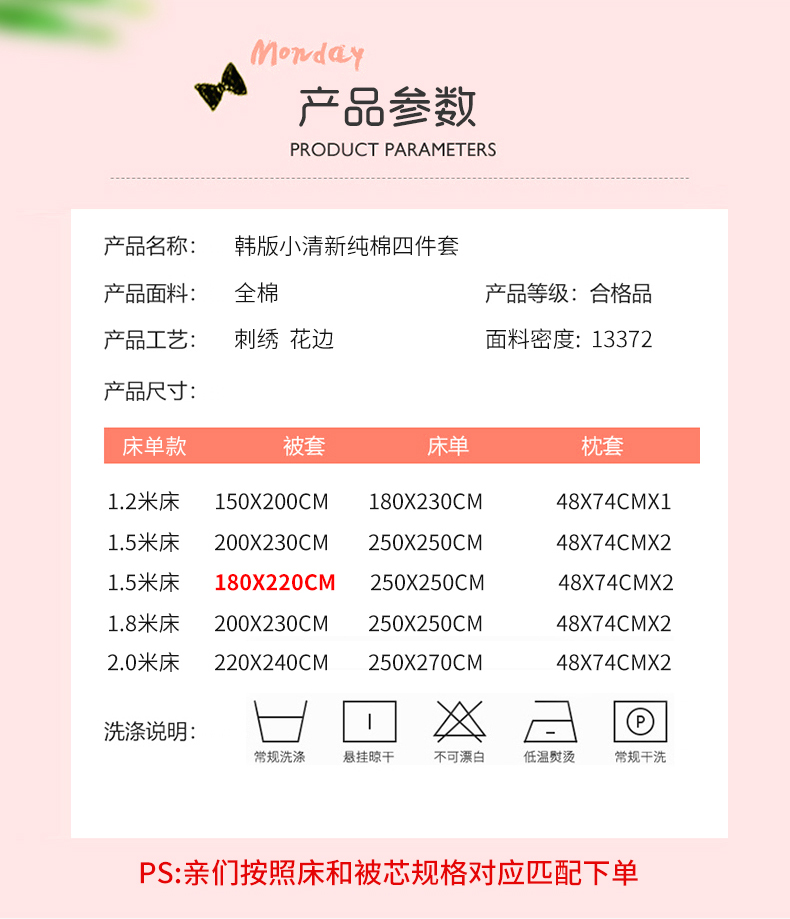 Monday

产品参数

PRODUCT PARAMETERS

产品名称: 韩版小清新纯棉四件套

产品面料: 全棉

产品等级: 合格品

产品工艺: 刺绣 花边

面料密度: 13372

产品尺寸:

| 床单款 | 被套 | 床单 | 枕套 |
|---|---|---|---|
| 1.2米床 | 150X200CM | 180X230CM | 48X74CMX1 |
| 1.5米床 | 200X230CM | 250X250CM | 48X74CMX2 |
| 1.5米床 | 180X220CM | 250X250CM | 48X74CMX2 |
| 1.8米床 | 200X230CM | 250X250CM | 48X74CMX2 |
| 2.0米床 | 220X240CM | 250X270CM | 48X74CMX2 |

洗涤说明:

常规洗涤 悬挂晾干 不可漂白 低温熨烫 常规干洗

PS:亲们按照床和被芯规格对应匹配下单